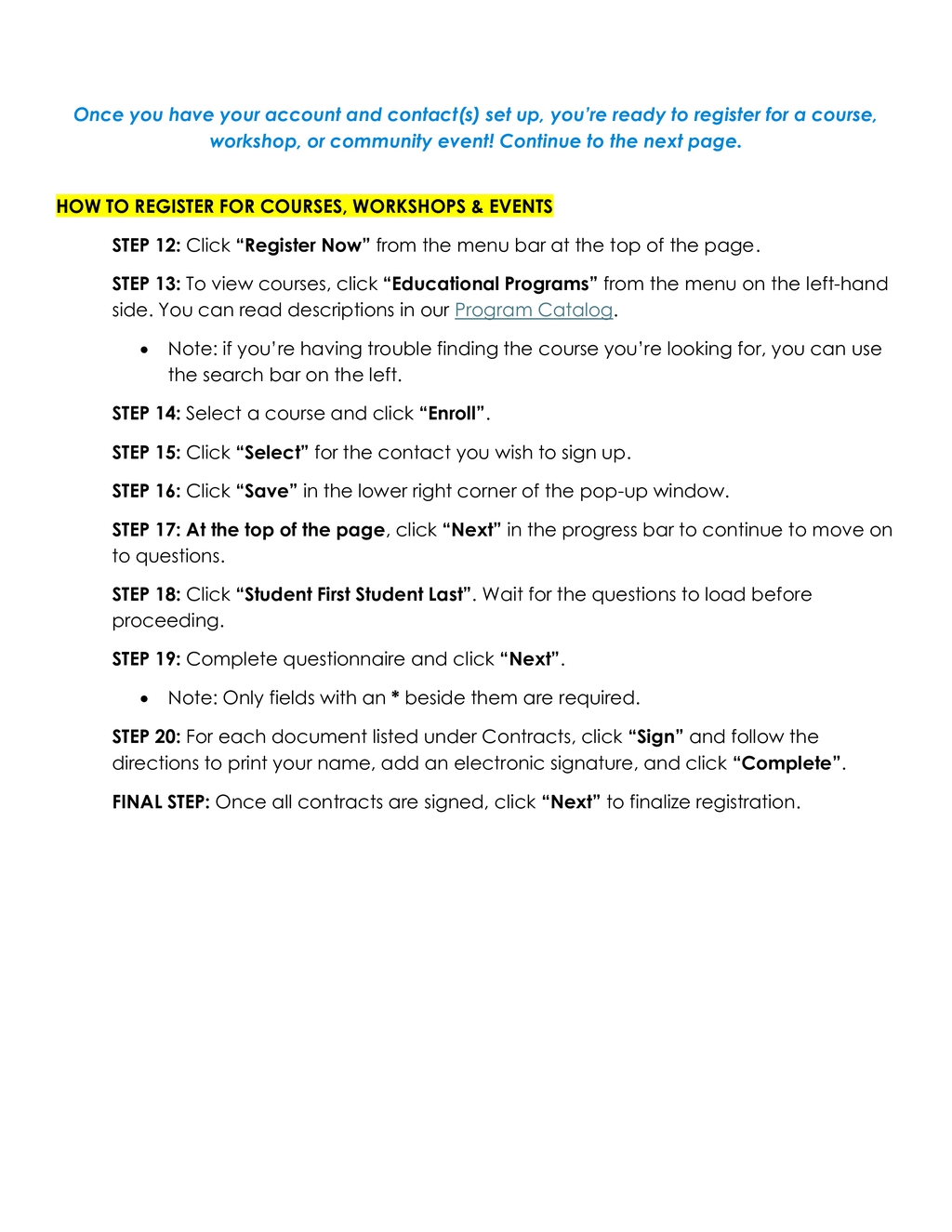 Once you have your account and contact(s) set up, you're ready to register for a course, workshop, or community event! Continue to the next page.

HOW TO REGISTER FOR COURSES, WORKSHOPS & EVENTS

STEP 12: Click "Register Now" from the menu bar at the top of the page.

STEP 13: To view courses, click "Educational Programs" from the menu on the left-hand side. You can read descriptions in our Program Catalog.

• Note: if you're having trouble finding the course you're looking for, you can use the search bar on the left.

STEP 14: Select a course and click "Enroll".

STEP 15: Click "Select" for the contact you wish to sign up.

STEP 16: Click "Save" in the lower right corner of the pop-up window.

STEP 17: At the top of the page, click "Next" in the progress bar to continue to move on to questions.

STEP 18: Click "Student First Student Last". Wait for the questions to load before proceeding.

STEP 19: Complete questionnaire and click "Next".

• Note: Only fields with an * beside them are required.

STEP 20: For each document listed under Contracts, click "Sign" and follow the directions to print your name, add an electronic signature, and click "Complete".

FINAL STEP: Once all contracts are signed, click "Next" to finalize registration.